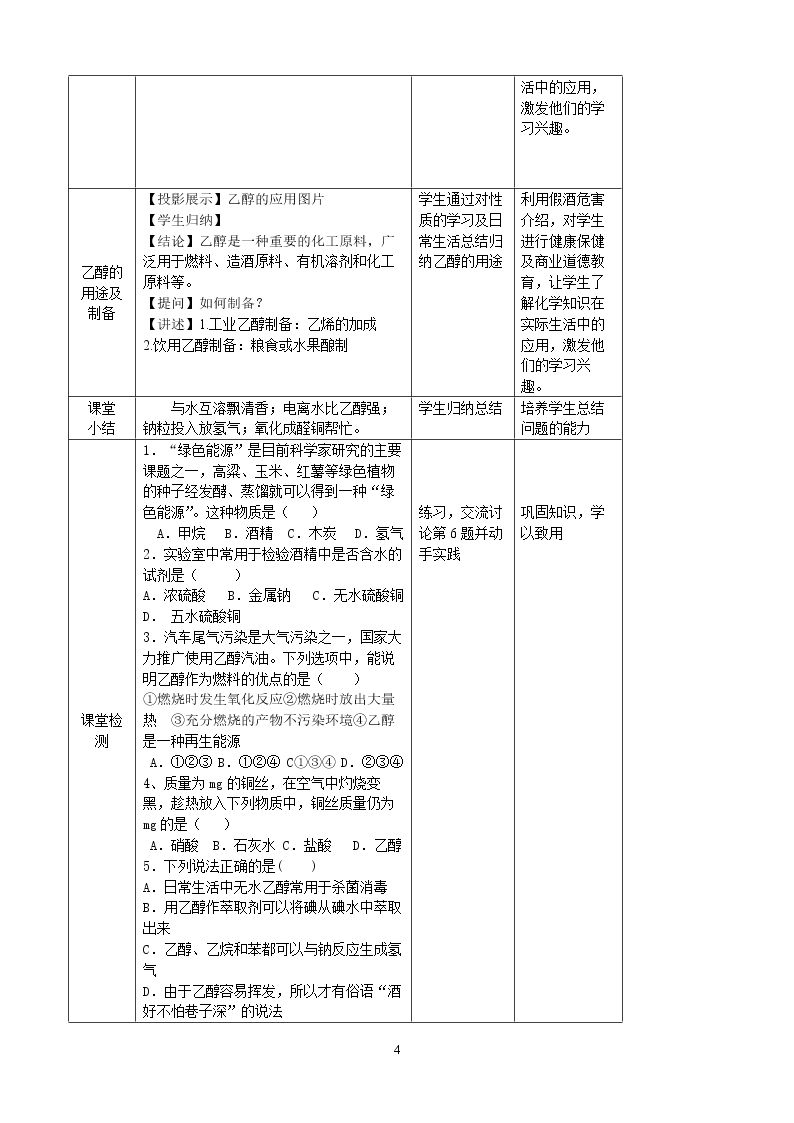 |  |  |  | 活中的应用，激发他们的学习兴趣。 |
|---|---|---|---|
| 乙醇的用途及制备 | 【投影展示】乙醇的应用图片 【学生归纳】 【结论】乙醇是一种重要的化工原料，广泛用于燃料、造酒原料、有机溶剂和化工原料等。 【提问】如何制备？ 【讲述】1.工业乙醇制备：乙烯的加成 2.饮用乙醇制备：粮食或水果酿制 | 学生通过对性质的学习及日常生活总结归纳乙醇的用途 | 利用假酒危害介绍，对学生进行健康保健及商业道德教育，让学生了解化学知识在实际生活中的应用，激发他们的学习兴趣。 |
| 课堂小结 | 与水互溶飘清香；电离水比乙醇强；钠粒投入放氢气；氧化成醛铜帮忙。 | 学生归纳总结 | 培养学生总结问题的能力 |
| 课堂检测 | 1．“绿色能源”是目前科学家研究的主要课题之一，高粱、玉米、红薯等绿色植物的种子经发酵、蒸馏就可以得到一种“绿色能源”。这种物质是（ ） A．甲烷 B．酒精 C．木炭 D．氢气 2．实验室中常用于检验酒精中是否含水的试剂是（ ） A．浓硫酸 B．金属钠 C．无水硫酸铜 D． 五水硫酸铜 3．汽车尾气污染是大气污染之一，国家大力推广使用乙醇汽油。下列选项中，能说明乙醇作为燃料的优点的是（ ） ①燃烧时发生氧化反应②燃烧时放出大量热 ③充分燃烧的产物不污染环境④乙醇是一种再生能源 A．①②③ B．①②④ C①③④ D．②③④ 4、质量为mg的铜丝，在空气中灼烧变黑，趁热放入下列物质中，铜丝质量仍为mg的是（ ） A．硝酸 B．石灰水 C．盐酸 D．乙醇 5．下列说法正确的是（ ） A．日常生活中无水乙醇常用于杀菌消毒 B．用乙醇作萃取剂可以将碘从碘水中萃取出来 C．乙醇、乙烷和苯都可以与钠反应生成氢气 D．由于乙醇容易挥发，所以才有俗语“酒好不怕巷子深”的说法 | 练习，交流讨论第6题并动手实践 | 巩固知识，学以致用 |

4